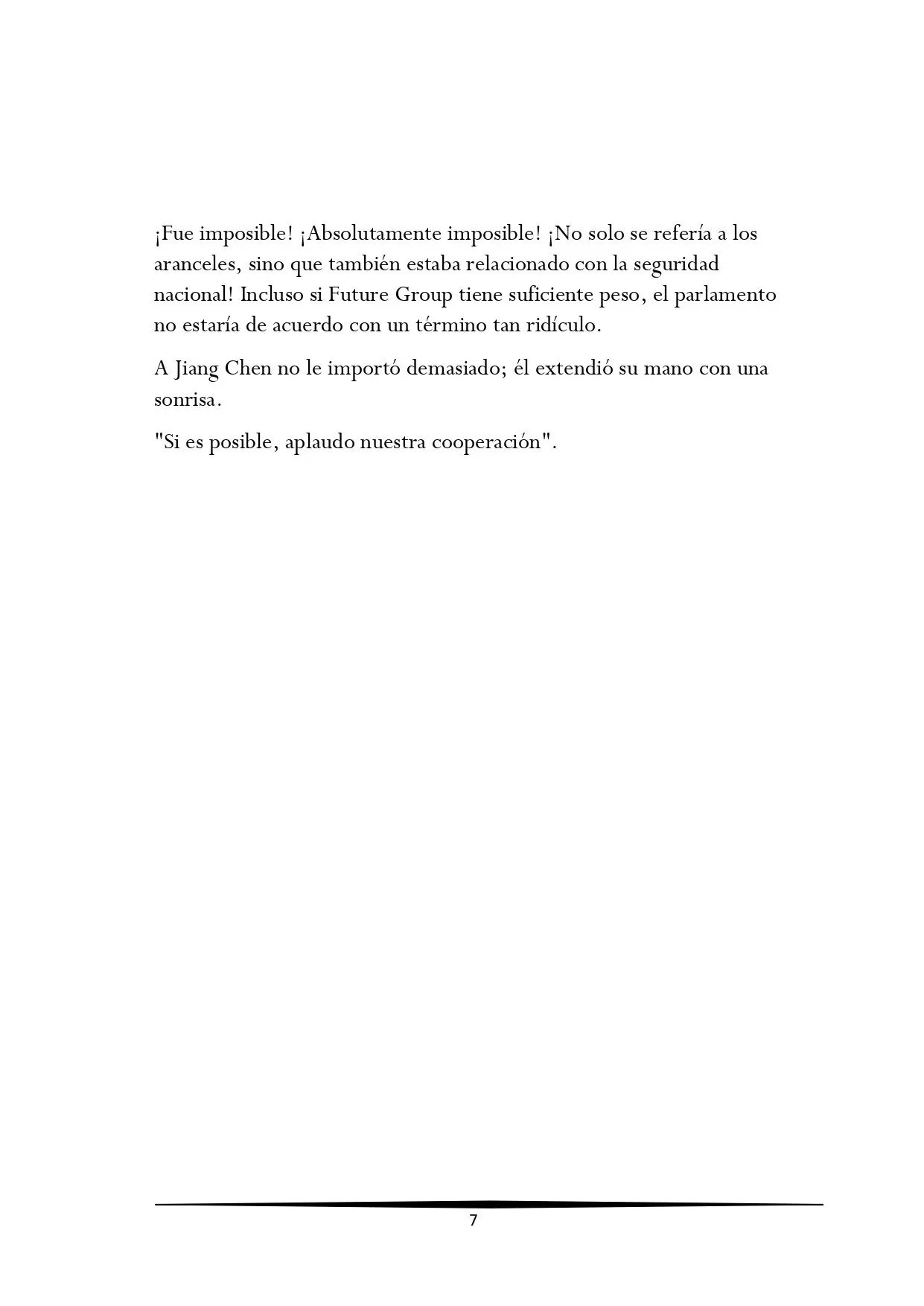 ¡Fue imposible! ¡Absolutamente imposible! ¡No solo se refería a los aranceles, sino que también estaba relacionado con la seguridad nacional! Incluso si Future Group tiene suficiente peso, el parlamento no estaría de acuerdo con un término tan ridículo.

A Jiang Chen no le importó demasiado; él extendió su mano con una sonrisa.

"Si es posible, aplaudo nuestra cooperación".

7